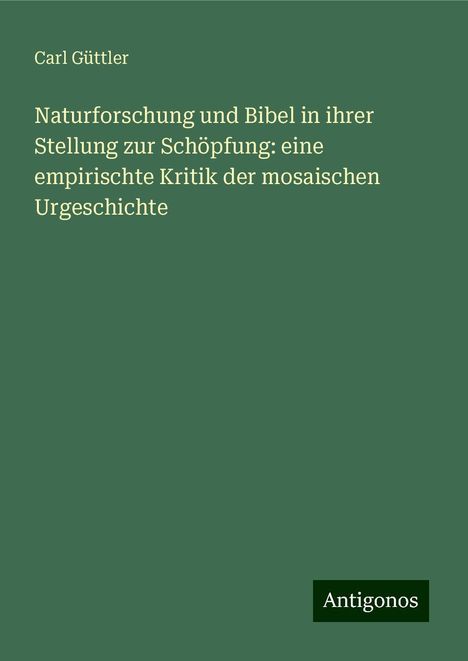 Carl Güttler

Naturforschung und Bibel in ihrer Stellung zur Schöpfung: eine empirischte Kritik der mosaischen Urgeschichte

Antigonos